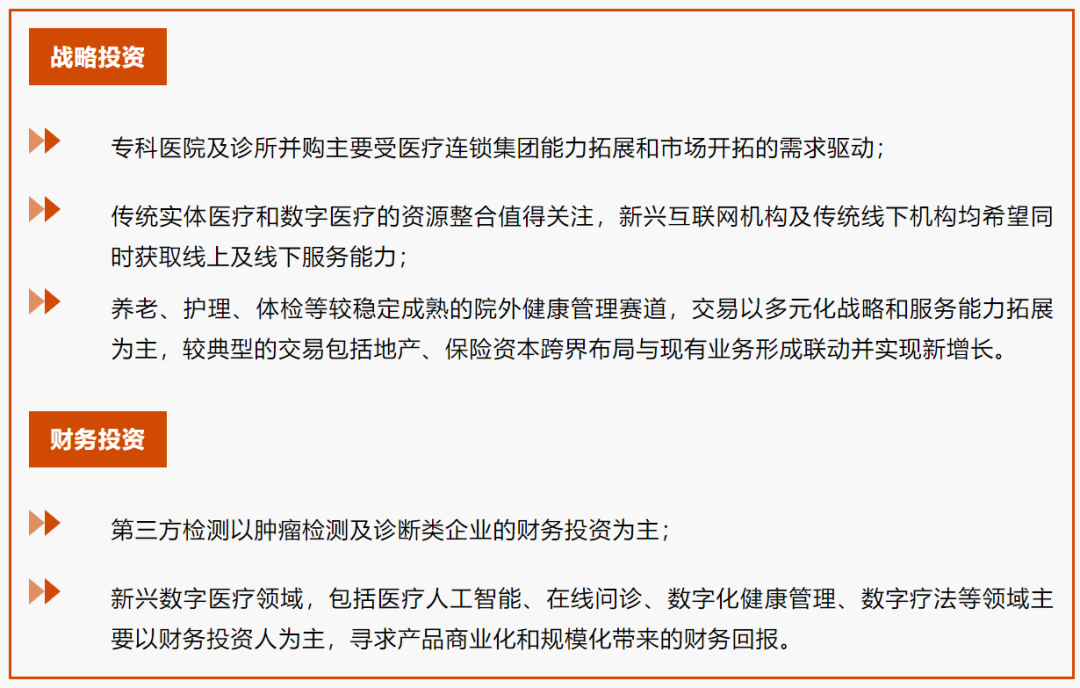 战略投资

专科医院及诊所并购主要受医疗连锁集团能力拓展和市场开拓的需求驱动；

传统实体医疗和数字医疗的资源整合值得关注，新兴互联网机构及传统线下机构均希望同时获取线上及线下服务能力；

养老、护理、体检等较稳定成熟的院外健康管理赛道，交易以多元化战略和服务能力拓展为主，较典型的交易包括地产、保险资本跨界布局与现有业务形成联动并实现新增长。

财务投资

第三方检测以肿瘤检测及诊断类企业的财务投资为主；

新兴数字医疗领域，包括医疗人工智能、在线问诊、数字化健康管理、数字疗法等领域主要以财务投资人为主，寻求产品商业化和规模化带来的财务回报。